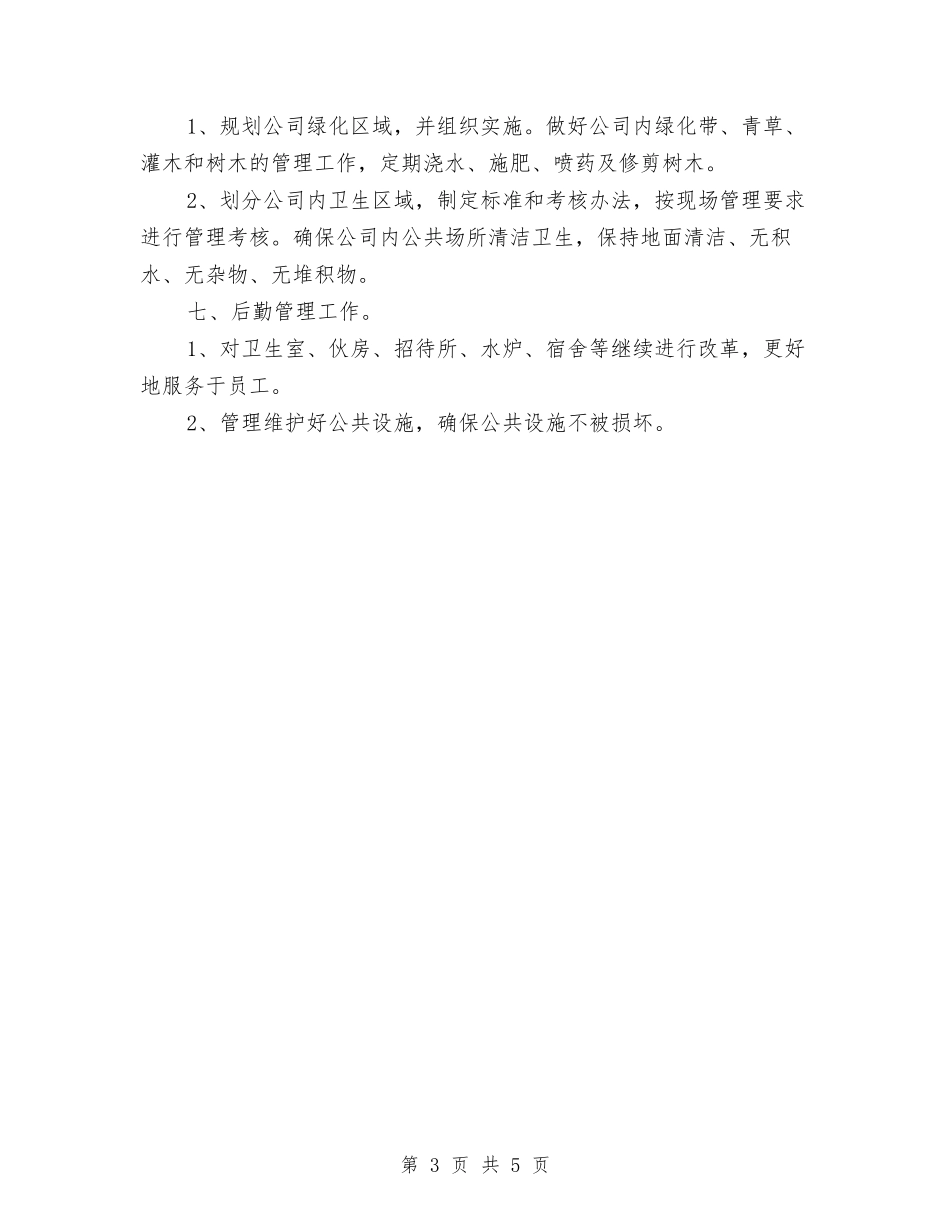 1、规划公司绿化区域，并组织实施。做好公司内绿化带、青草、灌木和树木的管理工作，定期浇水、施肥、喷药及修剪树木。

2、划分公司内卫生区域，制定标准和考核办法，按现场管理要求进行管理考核。确保公司内公共场所清洁卫生，保持地面清洁、无积水、无杂物、无堆积物。

七、后勤管理工作。

1、对卫生室、伙房、招待所、水炉、宿舍等继续进行改革，更好地服务于员工。

2、管理维护好公共设施，确保公共设施不被损坏。

第 3 页 共 5 页